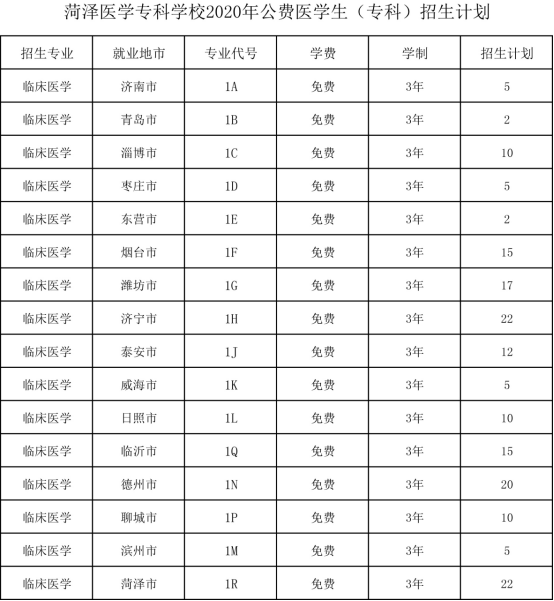 菏泽医学专科学校2020年公费医学生（专科）招生计划

| 招生专业 | 就业地市 | 专业代号 | 学费 | 学制 | 招生计划 |
|---|---|---|---|---|---|
| 临床医学 | 济南市 | 1A | 免费 | 3年 | 5 |
| 临床医学 | 青岛市 | 1B | 免费 | 3年 | 2 |
| 临床医学 | 淄博市 | 1C | 免费 | 3年 | 10 |
| 临床医学 | 枣庄市 | 1D | 免费 | 3年 | 5 |
| 临床医学 | 东营市 | 1E | 免费 | 3年 | 2 |
| 临床医学 | 烟台市 | 1F | 免费 | 3年 | 15 |
| 临床医学 | 潍坊市 | 1G | 免费 | 3年 | 17 |
| 临床医学 | 济宁市 | 1H | 免费 | 3年 | 22 |
| 临床医学 | 泰安市 | 1J | 免费 | 3年 | 12 |
| 临床医学 | 威海市 | 1K | 免费 | 3年 | 5 |
| 临床医学 | 日照市 | 1L | 免费 | 3年 | 10 |
| 临床医学 | 临沂市 | 1Q | 免费 | 3年 | 15 |
| 临床医学 | 德州市 | 1N | 免费 | 3年 | 20 |
| 临床医学 | 聊城市 | 1P | 免费 | 3年 | 10 |
| 临床医学 | 滨州市 | 1M | 免费 | 3年 | 5 |
| 临床医学 | 菏泽市 | 1R | 免费 | 3年 | 22 |